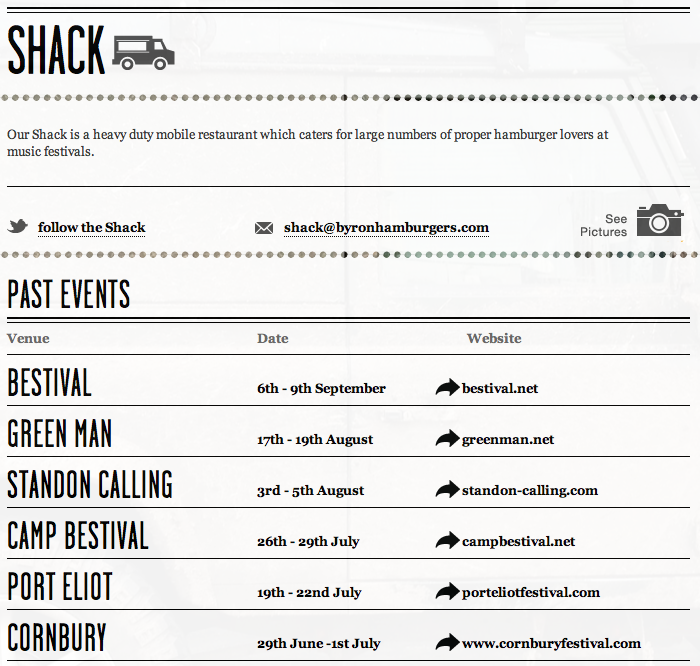 SHACK

Our Shack is a heavy duty mobile restaurant which caters for large numbers of proper hamburger lovers at music festivals.

follow the Shack

shack@byronhamburgers.com

See Pictures

PAST EVENTS

| Venue | Date | Website |
|---|---|---|
| BESTIVAL | 6th - 9th September | bestival.net |
| GREEN MAN | 17th - 19th August | greenman.net |
| STANDON CALLING | 3rd - 5th August | standon-calling.com |
| CAMP BESTIVAL | 26th - 29th July | campbestival.net |
| PORT ELIOT | 19th - 22nd July | porteliotfestival.com |
| CORNBURY | 29th June -1st July | www.cornburyfestival.com |